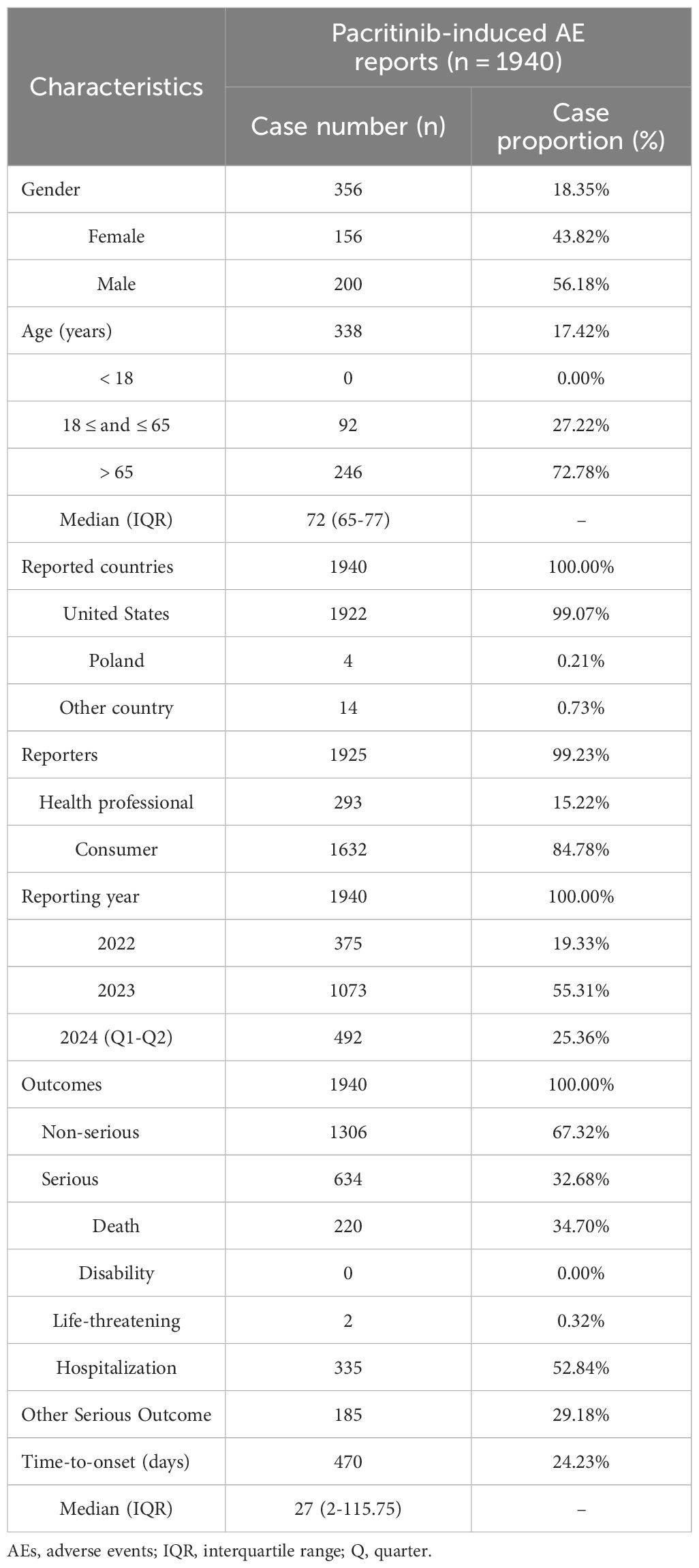 | Characteristics | Pacritinib-induced AE reports (n = 1940) | |
|---|---|---|
| | Case number (n) | Case proportion (%) |
| Gender | 356 | 18.35% |
| Female | 156 | 43.82% |
| Male | 200 | 56.18% |
| Age (years) | 338 | 17.42% |
| < 18 | 0 | 0.00% |
| 18 ≤ and ≤ 65 | 92 | 27.22% |
| > 65 | 246 | 72.78% |
| Median (IQR) | 72 (65-77) | – |
| Reported countries | 1940 | 100.00% |
| United States | 1922 | 99.07% |
| Poland | 4 | 0.21% |
| Other country | 14 | 0.73% |
| Reporters | 1925 | 99.23% |
| Health professional | 293 | 15.22% |
| Consumer | 1632 | 84.78% |
| Reporting year | 1940 | 100.00% |
| 2022 | 375 | 19.33% |
| 2023 | 1073 | 55.31% |
| 2024 (Q1-Q2) | 492 | 25.36% |
| Outcomes | 1940 | 100.00% |
| Non-serious | 1306 | 67.32% |
| Serious | 634 | 32.68% |
| Death | 220 | 34.70% |
| Disability | 0 | 0.00% |
| Life-threatening | 2 | 0.32% |
| Hospitalization | 335 | 52.84% |
| Other Serious Outcome | 185 | 29.18% |
| Time-to-onset (days) | 470 | 24.23% |
| Median (IQR) | 27 (2-115.75) | – |

AEs, adverse events; IQR, interquartile range; Q, quarter.